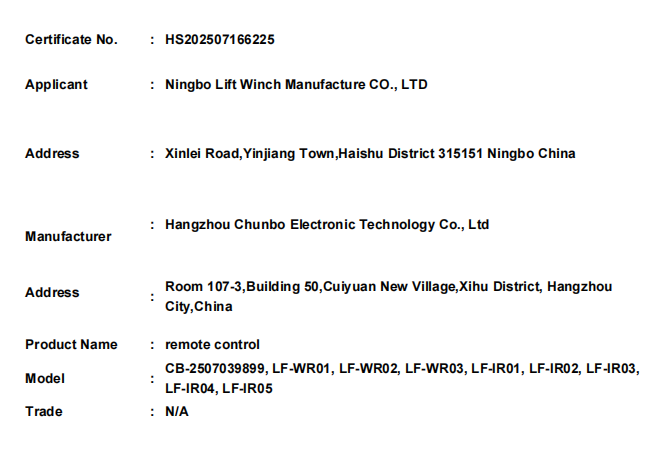 Certificate No. : HS202507166225

Applicant : Ningbo Lift Winch Manufacture CO., LTD

Address : Xinlei Road,Yinjiang Town,Haishu District 315151 Ningbo China

Manufacturer : Hangzhou Chunbo Electronic Technology Co., Ltd

Address : Room 107-3,Building 50,Cuiyuan New Village,Xihu District, Hangzhou City,China

Product Name : remote control

Model : CB-2507039899, LF-WR01, LF-WR02, LF-WR03, LF-IR01, LF-IR02, LF-IR03, LF-IR04, LF-IR05

Trade : N/A